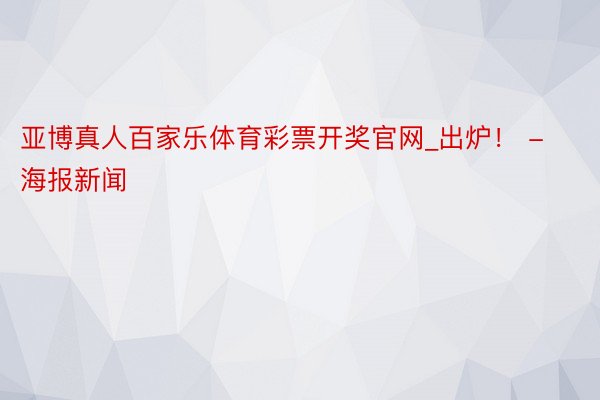 亚博真人百家乐体育彩票开奖官网_出炉！ - 海报新闻